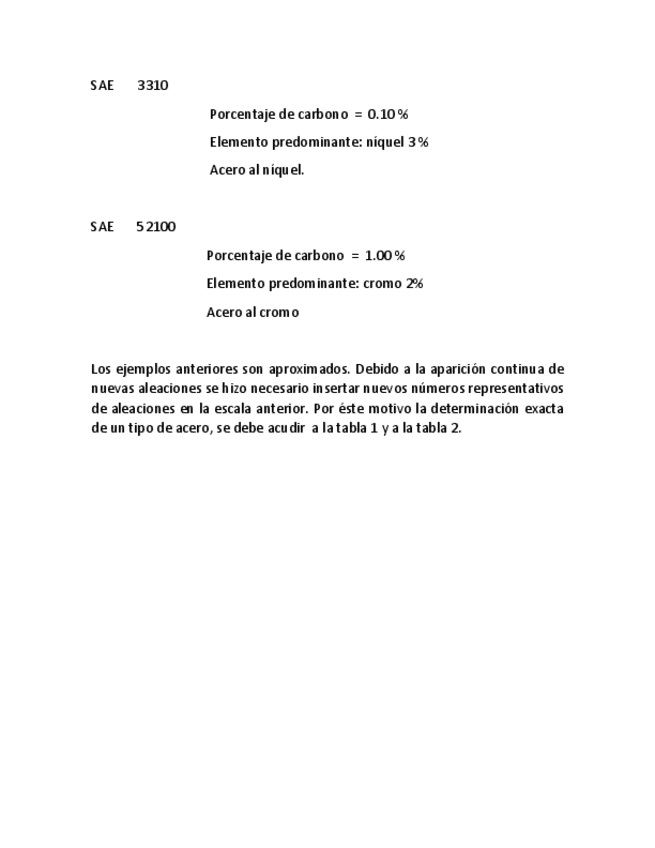 SAE 3310

Porcentaje de carbono = 0.10 %

Elemento predominante: níquel 3 %

Acero al níquel.

SAE 52100

Porcentaje de carbono = 1.00 %

Elemento predominante: cromo 2%

Acero al cromo

Los ejemplos anteriores son aproximados. Debido a la aparición continua de nuevas aleaciones se hizo necesario insertar nuevos números representativos de aleaciones en la escala anterior. Por éste motivo la determinación exacta de un tipo de acero, se debe acudir a la tabla 1 y a la tabla 2.